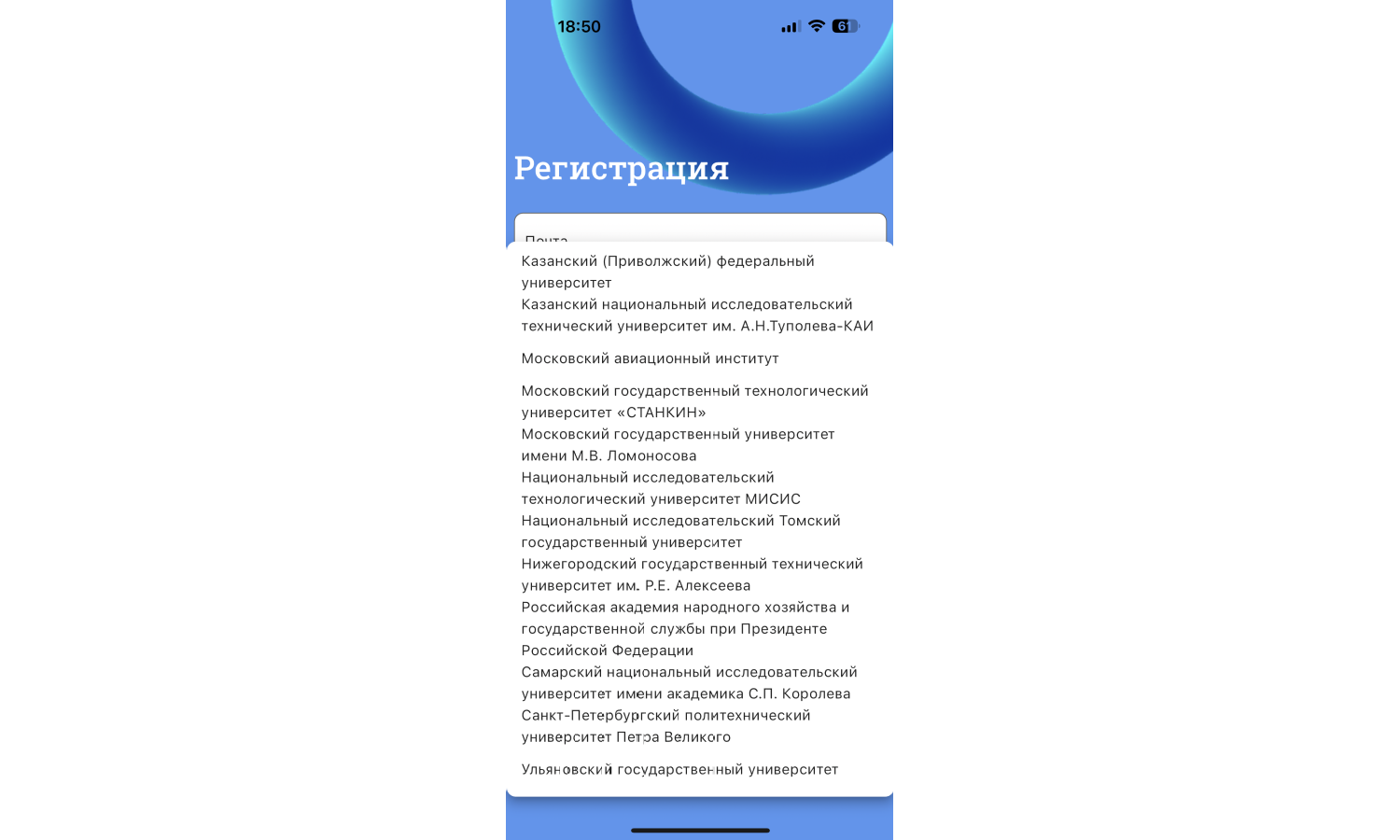 18:50

61

Регистрация

Почта

Казанский (Приволжский) федеральный университет

Казанский национальный исследовательский технический университет им. А.Н.Туполева-КАИ

Московский авиационный институт

Московский государственный технологический университет «СТАНКИН»

Московский государственный университет имени М.В. Ломоносова

Национальный исследовательский технологический университет МИСИС

Национальный исследовательский Томский государственный университет

Нижегородский государственный технический университет им. Р.Е. Алексеева

Российская академия народного хозяйства и государственной службы при Президенте Российской Федерации

Самарский национальный исследовательский университет имени академика С.П. Королева

Санкт-Петербургский политехнический университет Петра Великого

Ульяновский государственный университет